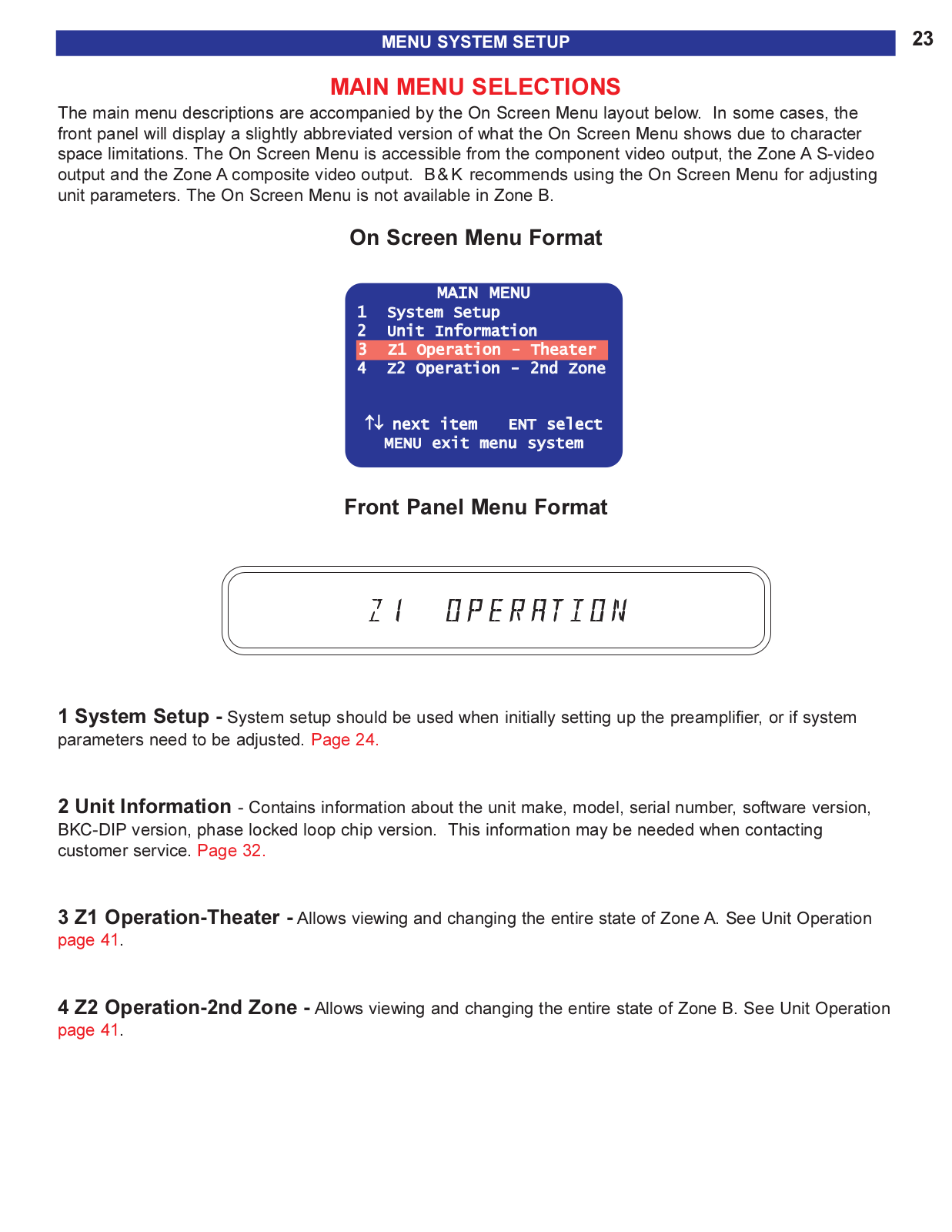 MENU SYSTEM SETUP

23

MAIN MENU SELECTIONS

The main menu descriptions are accompanied by the On Screen Menu layout below. In some cases, the front panel will display a slightly abbreviated version of what the On Screen Menu shows due to character space limitations. The On Screen Menu is accessible from the component video output, the Zone A S-video output and the Zone A composite video output. B&K recommends using the On Screen Menu for adjusting unit parameters. The On Screen Menu is not available in Zone B.

On Screen Menu Format

MAIN MENU
1 System Setup
2 Unit Information
3 Z1 Operation - Theater
4 Z2 Operation - 2nd Zone

↑↓ next item ENT select
MENU exit menu system

Front Panel Menu Format

Z1 OPERATION

1 System Setup - System setup should be used when initially setting up the preamplifier, or if system parameters need to be adjusted. Page 24.

2 Unit Information - Contains information about the unit make, model, serial number, software version, BKC-DIP version, phase locked loop chip version. This information may be needed when contacting customer service. Page 32.

3 Z1 Operation-Theater - Allows viewing and changing the entire state of Zone A. See Unit Operation page 41.

4 Z2 Operation-2nd Zone - Allows viewing and changing the entire state of Zone B. See Unit Operation page 41.